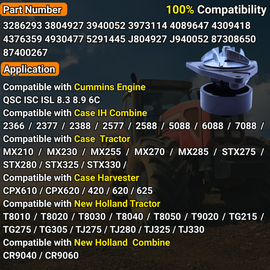 Part Number

100% Compatibility

3286293 3804927 3940052 3973114 4089647 4309418 4376359 4930477 5291445 J804927 J940052 87308650 87400267

Application

Compatible with Cummins Engine
QSC ISC ISL 8.3 8.9 6C

Compatible with Case IH Combine
2366 / 2377 / 2388 / 2577 / 2588 / 5088 / 6088 / 7088 /

Compatible with Case Tractor
MX210 / MX230 / MX255 / MX270 / MX285 / STX275 / STX280 / STX325 / STX330 /

Compatible with Case Harvester
CPX610 / CPX620 / 420 / 620 / 625

Compatible with New Holland Tractor
T8010 / T8020 / T8030 / T8040 / T8050 / T9020 / TG215 / TG275 / TG305 / TJ275 / TJ280 / TJ325 / TJ330

Compatible with New Holland Combine
CR9040 / CR9060